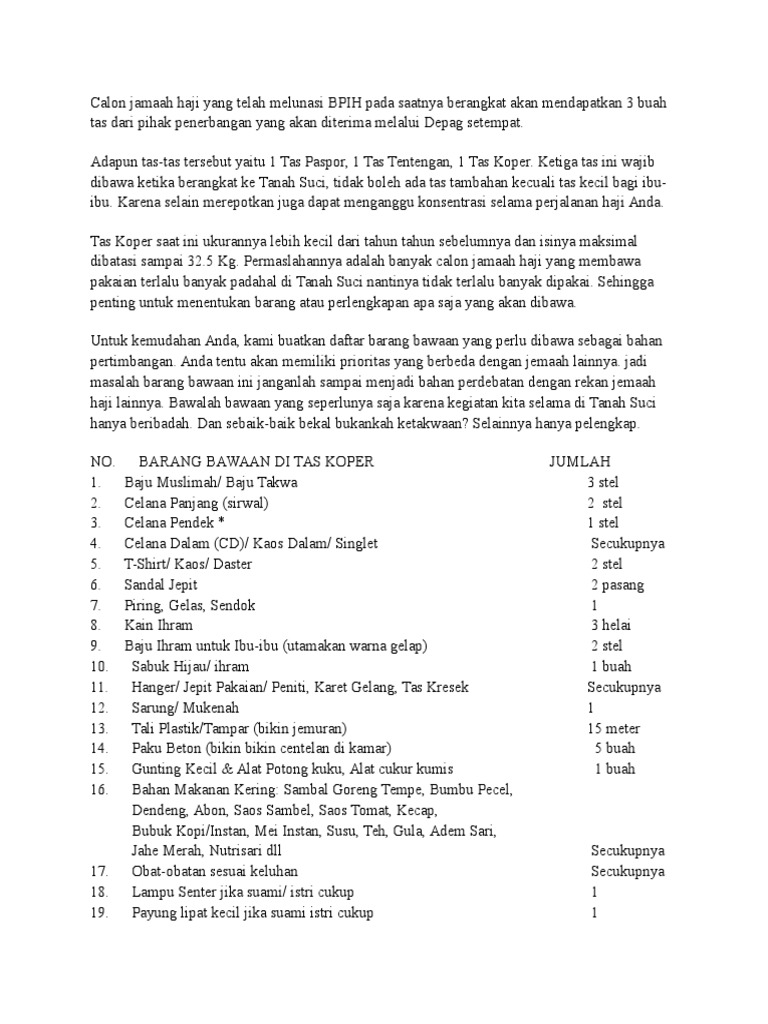 Calon jamaah haji yang telah melunasi BPIH pada saatnya berangkat akan mendapatkan 3 buah tas dari pihak penerbangan yang akan diterima melalui Depag setempat.

Adapun tas-tas tersebut yaitu 1 Tas Paspor, 1 Tas Tentengan, 1 Tas Koper. Ketiga tas ini wajib dibawa ketika berangkat ke Tanah Suci, tidak boleh ada tas tambahan kecuali tas kecil bagi ibu-ibu. Karena selain merepotkan juga dapat menganggu konsentrasi selama perjalanan haji Anda.

Tas Koper saat ini ukurannya lebih kecil dari tahun tahun sebelumnya dan isinya maksimal dibatasi sampai 32.5 Kg. Permaslahannya adalah banyak calon jamaah haji yang membawa pakaian terlalu banyak padahal di Tanah Suci nantinya tidak terlalu banyak dipakai. Sehingga penting untuk menentukan barang atau perlengkapan apa saja yang akan dibawa.

Untuk kemudahan Anda, kami buatkan daftar barang bawaan yang perlu dibawa sebagai bahan pertimbangan. Anda tentu akan memiliki prioritas yang berbeda dengan jemaah lainnya. jadi masalah barang bawaan ini janganlah sampai menjadi bahan perdebatan dengan rekan jemaah haji lainnya. Bawalah bawaan yang seperlunya saja karena kegiatan kita selama di Tanah Suci hanya beribadah. Dan sebaik-baik bekal bukankah ketakwaan? Selainnya hanya pelengkap.

| NO. | BARANG BAWAAN DI TAS KOPER | JUMLAH |
|---|---|---|
| 1. | Baju Muslimah/ Baju Takwa | 3 stel |
| 2. | Celana Panjang (sirwal) | 2 stel |
| 3. | Celana Pendek * | 1 stel |
| 4. | Celana Dalam (CD)/ Kaos Dalam/ Singlet | Secukupnya |
| 5. | T-Shirt/ Kaos/ Daster | 2 stel |
| 6. | Sandal Jepit | 2 pasang |
| 7. | Piring, Gelas, Sendok | 1 |
| 8. | Kain Ihram | 3 helai |
| 9. | Baju Ihram untuk Ibu-ibu (utamakan warna gelap) | 2 stel |
| 10. | Sabuk Hijau/ ihram | 1 buah |
| 11. | Hanger/ Jepit Pakaian/ Peniti, Karet Gelang, Tas Kresek | Secukupnya |
| 12. | Sarung/ Mukenah | 1 |
| 13. | Tali Plastik/Tampar (bikin jemuran) | 15 meter |
| 14. | Paku Beton (bikin bikin centelan di kamar) | 5 buah |
| 15. | Gunting Kecil & Alat Potong kuku, Alat cukur kumis | 1 buah |
| 16. | Bahan Makanan Kering: Sambal Goreng Tempe, Bumbu Pecel, Dendeng, Abon, Saos Sambel, Saos Tomat, Kecap, Bubuk Kopi/Instan, Mei Instan, Susu, Teh, Gula, Adem Sari, Jahe Merah, Nutrisari dll | Secukupnya |
| 17. | Obat-obatan sesuai keluhan | Secukupnya |
| 18. | Lampu Senter jika suami/ istri cukup | 1 |
| 19. | Payung lipat kecil jika suami istri cukup | 1 |